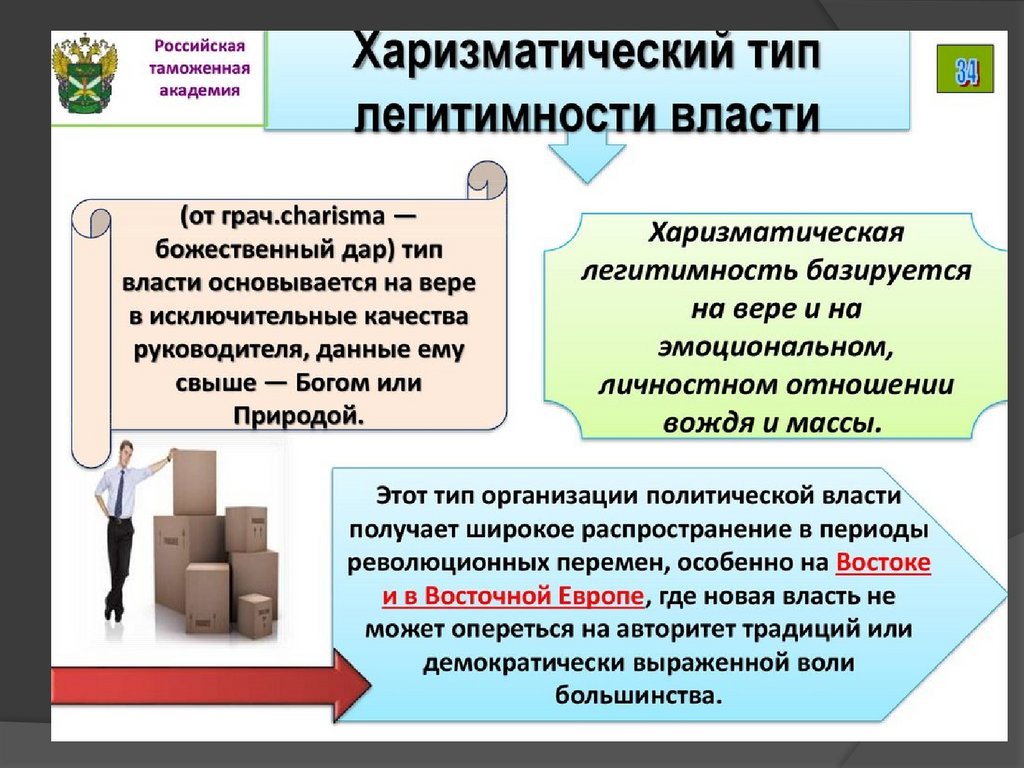 Российская таможенная академия

Харизматический тип легитимности власти

34

(от грач.charisma — божественный дар) тип власти основывается на вере в исключительные качества руководителя, данные ему свыше — Богом или Природой.

Харизматическая легитимность базируется на вере и на эмоциональном, личностном отношении вождя и массы.

Этот тип организации политической власти получает широкое распространение в периоды революционных перемен, особенно на Востоке и в Восточной Европе, где новая власть не может опереться на авторитет традиций или демократически выраженной воли большинства.